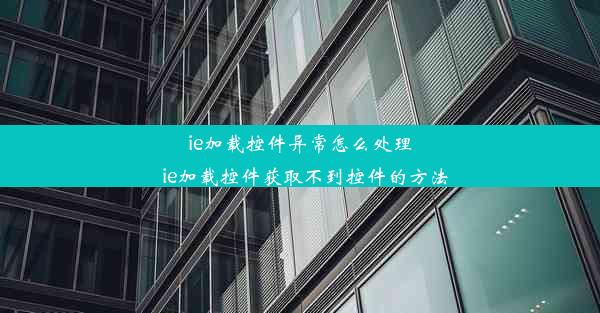 ie加载控件异常怎么处理
ie加载控件获取不到控件的方法